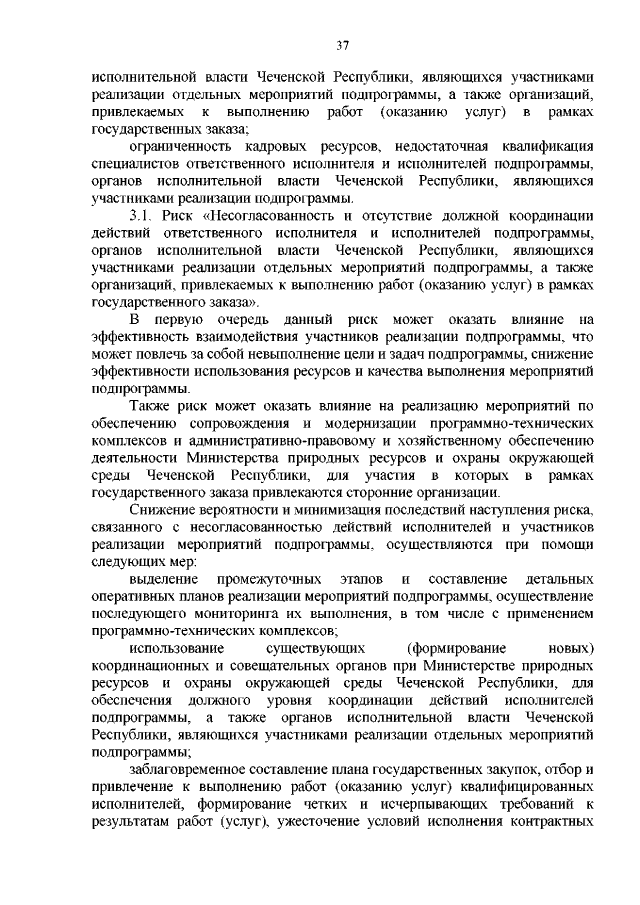 37

исполнительной власти Чеченской Республики, являющихся участниками реализации отдельных мероприятий подпрограммы, а также организаций, привлекаемых к выполнению работ (оказанию услуг) в рамках государственных заказа;

ограниченность кадровых ресурсов, недостаточная квалификация специалистов ответственного исполнителя и исполнителей подпрограммы, органов исполнительной власти Чеченской Республики, являющихся участниками реализации подпрограммы.

3.1. Риск «Несогласованность и отсутствие должной координации действий ответственного исполнителя и исполнителей подпрограммы, органов исполнительной власти Чеченской Республики, являющихся участниками реализации отдельных мероприятий подпрограммы, а также организаций, привлекаемых к выполнению работ (оказанию услуг) в рамках государственного заказа».

В первую очередь данный риск может оказать влияние на эффективность взаимодействия участников реализации подпрограммы, что может повлечь за собой невыполнение цели и задач подпрограммы, снижение эффективности использования ресурсов и качества выполнения мероприятий подпрограммы.

Также риск может оказать влияние на реализацию мероприятий по обеспечению сопровождения и модернизации программно-технических комплексов и административно-правовому и хозяйственному обеспечению деятельности Министерства природных ресурсов и охраны окружающей среды Чеченской Республики, для участия в которых в рамках государственного заказа привлекаются сторонние организации.

Снижение вероятности и минимизация последствий наступления риска, связанного с несогласованностью действий исполнителей и участников реализации мероприятий подпрограммы, осуществляются при помощи следующих мер:

выделение промежуточных этапов и составление детальных оперативных планов реализации мероприятий подпрограммы, осуществление последующего мониторинга их выполнения, в том числе с применением программно-технических комплексов;

использование существующих (формирование новых) координационных и совещательных органов при Министерстве природных ресурсов и охраны окружающей среды Чеченской Республики, для обеспечения должного уровня координации действий исполнителей подпрограммы, а также органов исполнительной власти Чеченской Республики, являющихся участниками реализации отдельных мероприятий подпрограммы;

заблаговременное составление плана государственных закупок, отбор и привлечение к выполнению работ (оказанию услуг) квалифицированных исполнителей, формирование четких и исчерпывающих требований к результатам работ (услуг), ужесточение условий исполнения контрактных